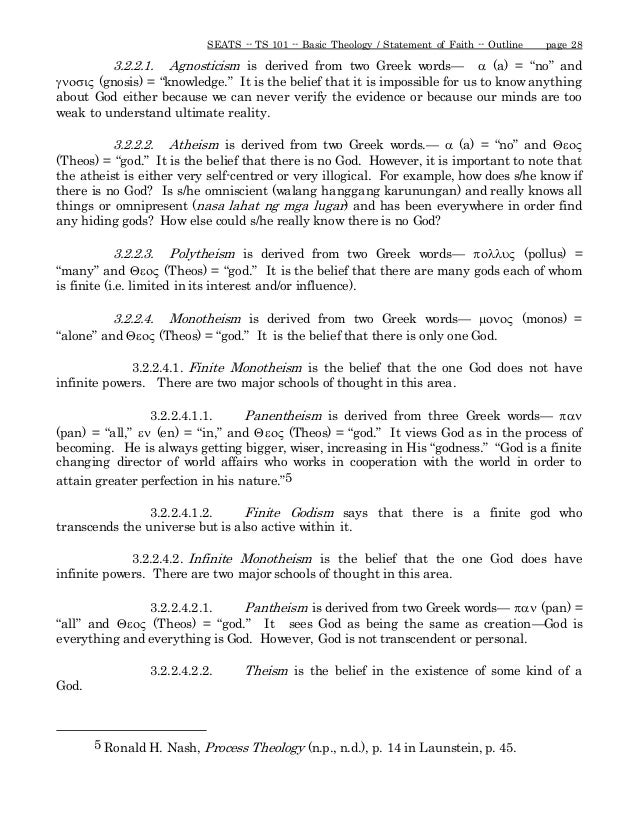 SEATS -- TS 101 -- Basic Theology / Statement of Faith -- Outline page 28

3.2.2.1. Agnosticism is derived from two Greek words— α (a) = "no" and γνοσις (gnosis) = "knowledge." It is the belief that it is impossible for us to know anything about God either because we can never verify the evidence or because our minds are too weak to understand ultimate reality.

3.2.2.2. Atheism is derived from two Greek words.— α (a) = "no" and Θεος (Theos) = "god." It is the belief that there is no God. However, it is important to note that the atheist is either very self-centred or very illogical. For example, how does s/he know if there is no God? Is s/he omniscient (walang hanggang karunungan) and really knows all things or omnipresent (nasa lahat ng mga lugar) and has been everywhere in order find any hiding gods? How else could s/he really know there is no God?

3.2.2.3. Polytheism is derived from two Greek words— πολλυς (pollus) = "many" and Θεος (Theos) = "god." It is the belief that there are many gods each of whom is finite (i.e. limited in its interest and/or influence).

3.2.2.4. Monotheism is derived from two Greek words— μονος (monos) = "alone" and Θεος (Theos) = "god." It is the belief that there is only one God.

3.2.2.4.1. Finite Monotheism is the belief that the one God does not have infinite powers. There are two major schools of thought in this area.

3.2.2.4.1.1. Panentheism is derived from three Greek words— παν (pan) = "all," εν (en) = "in," and Θεος (Theos) = "god." It views God as in the process of becoming. He is always getting bigger, wiser, increasing in His "godness." "God is a finite changing director of world affairs who works in cooperation with the world in order to attain greater perfection in his nature."5

3.2.2.4.1.2. Finite Godism says that there is a finite god who transcends the universe but is also active within it.

3.2.2.4.2. Infinite Monotheism is the belief that the one God does have infinite powers. There are two major schools of thought in this area.

3.2.2.4.2.1. Pantheism is derived from two Greek words— παν (pan) = "all" and Θεος (Theos) = "god." It sees God as being the same as creation—God is everything and everything is God. However, God is not transcendent or personal.

3.2.2.4.2.2. Theism is the belief in the existence of some kind of a God.

5 Ronald H. Nash, Process Theology (n.p., n.d.), p. 14 in Launstein, p. 45.